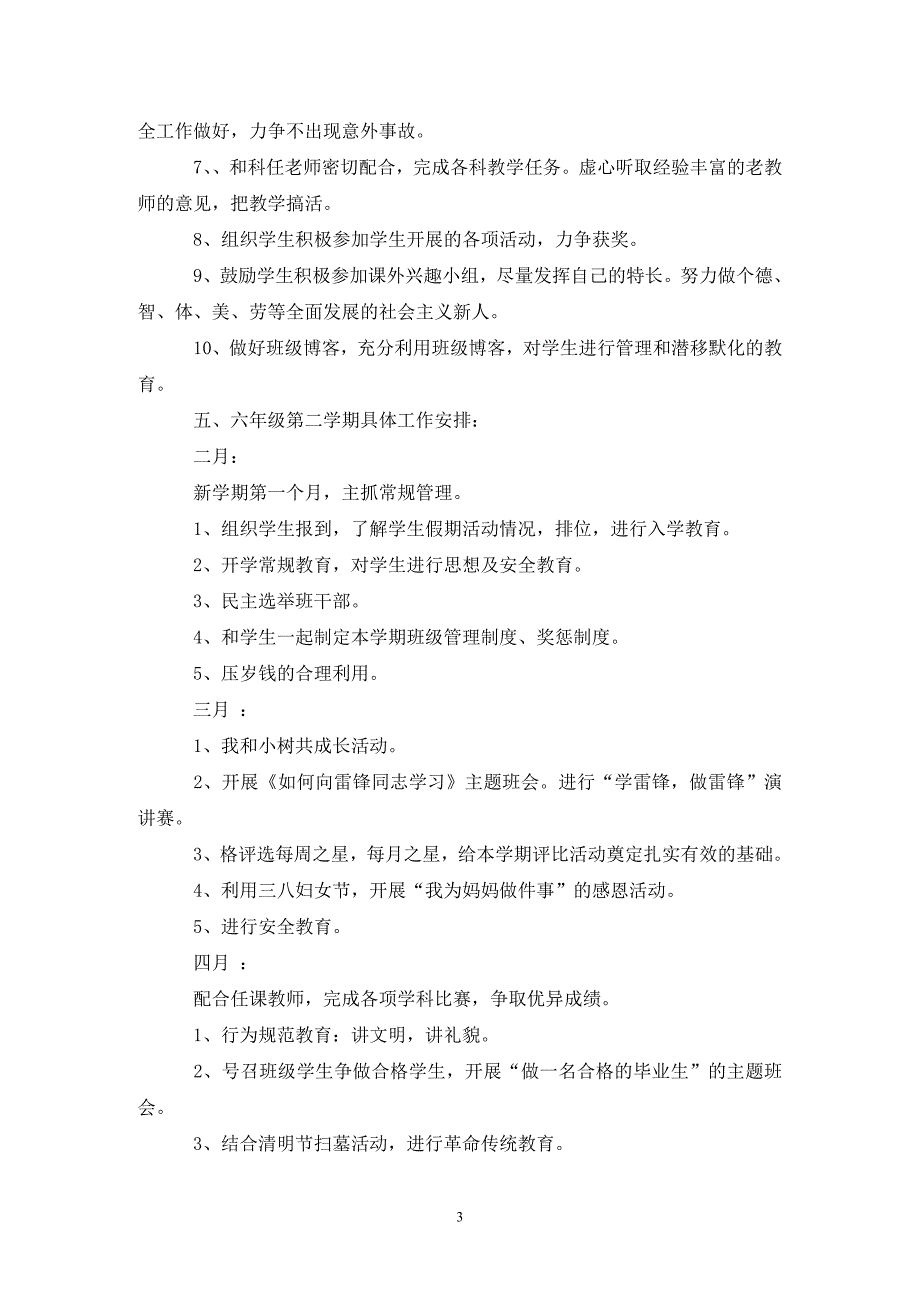 全工作做好，力争不出现意外事故。

7、、和科任老师密切配合，完成各科教学任务。虚心听取经验丰富的老教师的意见，把教学搞活。

8、组织学生积极参加学生开展的各项活动，力争获奖。

9、鼓励学生积极参加课外兴趣小组，尽量发挥自己的特长。努力做个德、智、体、美、劳等全面发展的社会主义新人。

10、做好班级博客，充分利用班级博客，对学生进行管理和潜移默化的教育。

五、六年级第二学期具体工作安排：

二月：

新学期第一个月，主抓常规管理。

1、组织学生报到，了解学生假期活动情况，排位，进行入学教育。

2、开学常规教育，对学生进行思想及安全教育。

3、民主选举班干部。

4、和学生一起制定本学期班级管理制度、奖惩制度。

5、压岁钱的合理利用。

三月 ：

1、我和小树共成长活动。

2、开展《如何向雷锋同志学习》主题班会。进行“学雷锋，做雷锋”演讲赛。

3、格评选每周之星，每月之星，给本学期评比活动奠定扎实有效的基础。

4、利用三八妇女节，开展“我为妈妈做件事”的感恩活动。

5、进行安全教育。

四月 ：

配合任课教师，完成各项学科比赛，争取优异成绩。

1、行为规范教育：讲文明，讲礼貌。

2、号召班级学生争做合格学生，开展“做一名合格的毕业生”的主题班会。

3、结合清明节扫墓活动，进行革命传统教育。

3